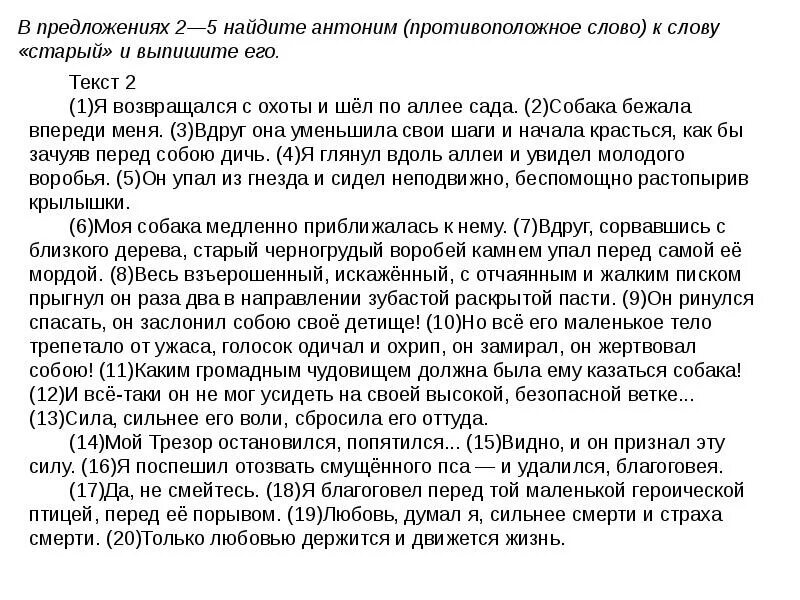 В предложениях 2—5 найдите антоним (противоположное слово) к слову «старый» и выпишите его.

Текст 2

(1)Я возвращался с охоты и шёл по аллее сада. (2)Собака бежала впереди меня. (3)Вдруг она уменьшила свои шаги и начала красться, как бы зачуяв перед собою дичь. (4)Я глянул вдоль аллеи и увидел молодого воробья. (5)Он упал из гнезда и сидел неподвижно, беспомощно растопырив крылышки.

(6)Моя собака медленно приближалась к нему. (7)Вдруг, сорвавшись с близкого дерева, старый черногрудый воробей камнем упал перед самой её мордой. (8)Весь взъерошенный, искажённый, с отчаянным и жалким писком прыгнул он раза два в направлении зубастой раскрытой пасти. (9)Он ринулся спасать, он заслонил собою своё детище! (10)Но всё его маленькое тело трепетало от ужаса, голосок одичал и охрип, он замирал, он жертвовал собою! (11)Каким громадным чудовищем должна была ему казаться собака! (12)И всё-таки он не мог усидеть на своей высокой, безопасной ветке... (13)Сила, сильнее его воли, сбросила его оттуда.

(14)Мой Трезор остановился, попятился... (15)Видно, и он признал эту силу. (16)Я поспешил отозвать смущённого пса — и удалился, благоговея.

(17)Да, не смейтесь. (18)Я благоговел перед той маленькой героической птицей, перед её порывом. (19)Любовь, думал я, сильнее смерти и страха смерти. (20)Только любовью держится и движется жизнь.